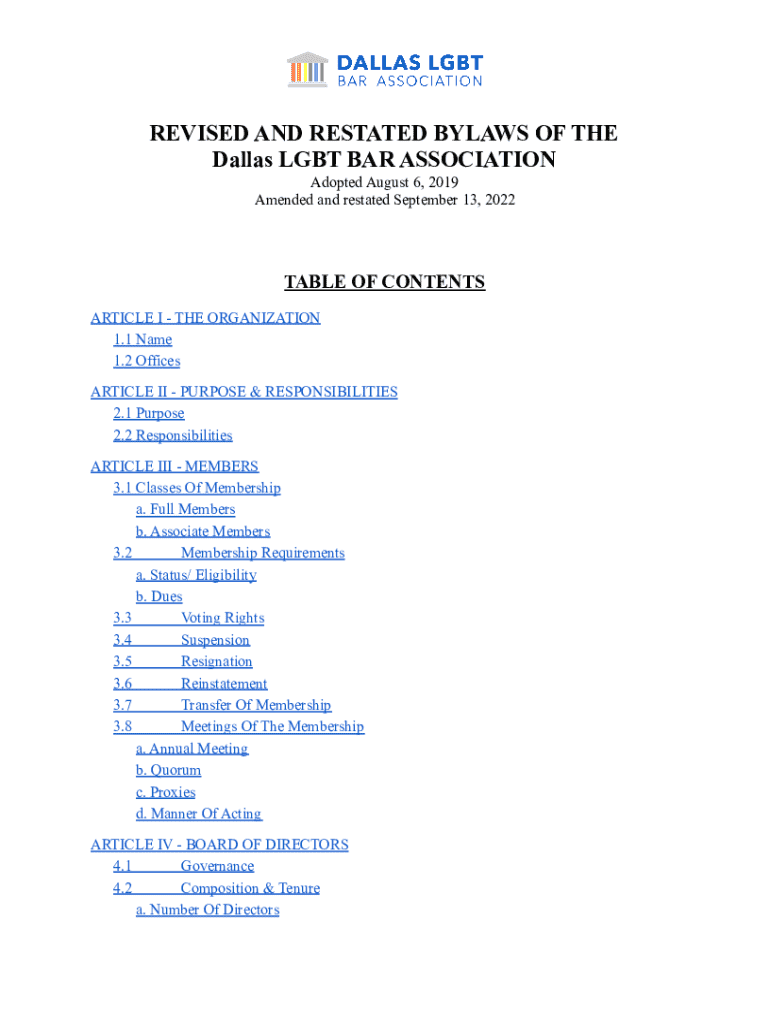 DALLAS LGBT
BAR ASSOCIATION

REVISED AND RESTATED BYLAWS OF THE
Dallas LGBT BAR ASSOCIATION

Adopted August 6, 2019
Amended and restated September 13, 2022

TABLE OF CONTENTS

ARTICLE I - THE ORGANIZATION
1.1 Name
1.2 Offices

ARTICLE II - PURPOSE & RESPONSIBILITIES
2.1 Purpose
2.2 Responsibilities

ARTICLE III - MEMBERS
3.1 Classes Of Membership
a. Full Members
b. Associate Members
3.2 Membership Requirements
a. Status/ Eligibility
b. Dues
3.3 Voting Rights
3.4 Suspension
3.5 Resignation
3.6 Reinstatement
3.7 Transfer Of Membership
3.8 Meetings Of The Membership
a. Annual Meeting
b. Quorum
c. Proxies
d. Manner Of Acting

ARTICLE IV - BOARD OF DIRECTORS
4.1 Governance
4.2 Composition & Tenure
a. Number Of Directors